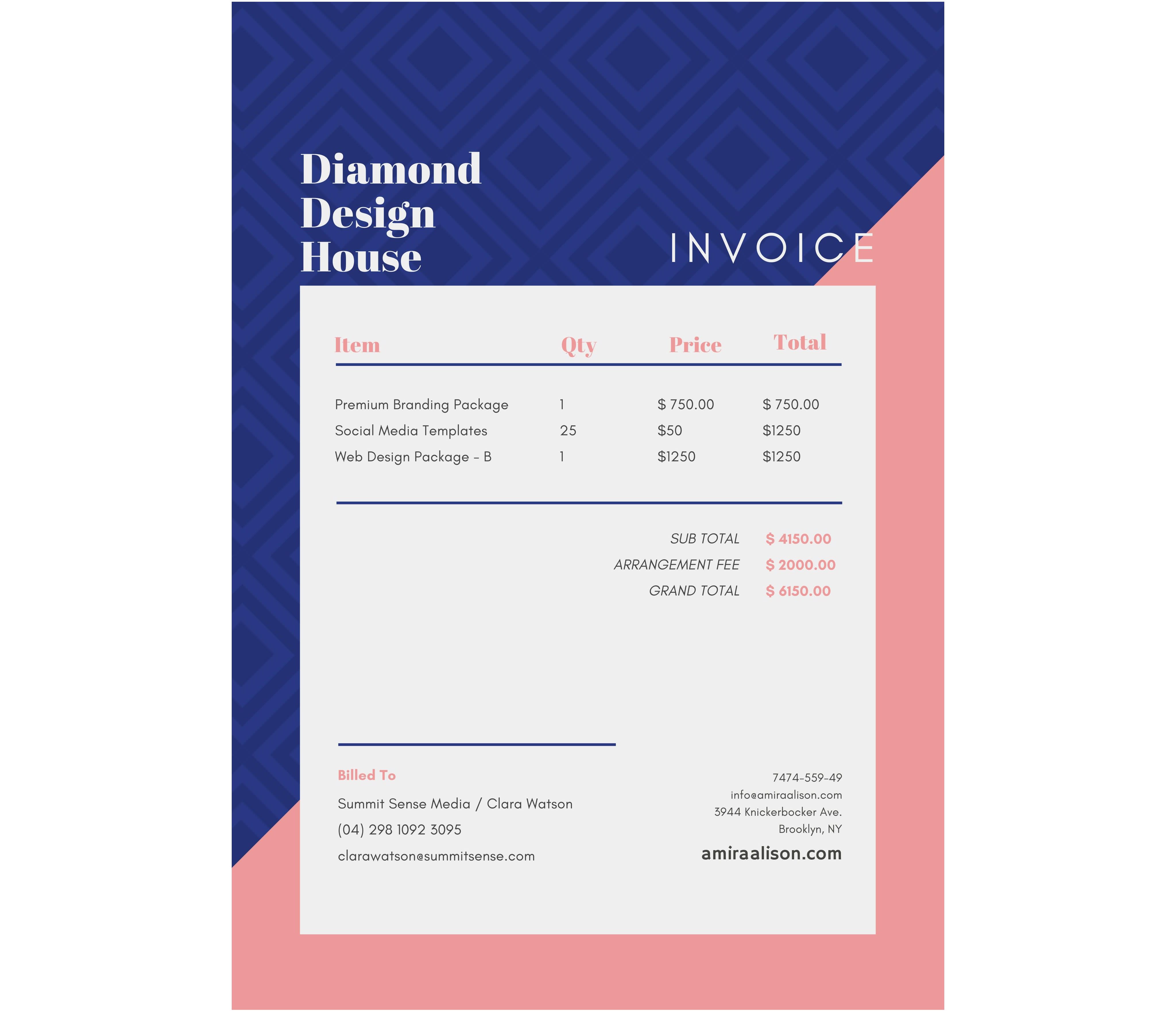 Diamond
Design
House

INVOICE

| Item | Qty | Price | Total |
|---|---|---|---|
| Premium Branding Package | 1 | $ 750.00 | $ 750.00 |
| Social Media Templates | 25 | $50 | $1250 |
| Web Design Package - B | 1 | $1250 | $1250 |

SUB TOTAL $ 4150.00
ARRANGEMENT FEE $ 2000.00
GRAND TOTAL $ 6150.00

Billed To
Summit Sense Media / Clara Watson
(04) 298 1092 3095
clarawatson@summitsense.com

7474-559-49
info@amiraalison.com
3944 Knickerbocker Ave.
Brooklyn, NY
amiraalison.com